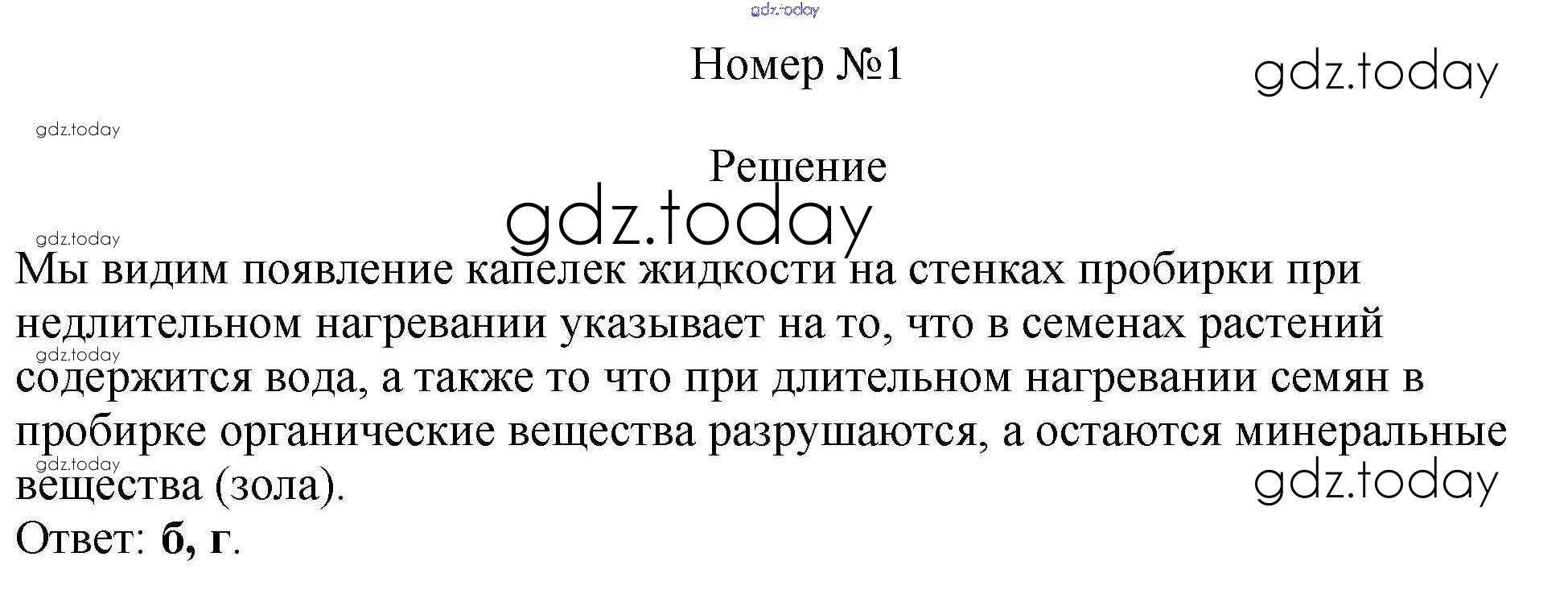 Номер №1

Решение

Мы видим появление капелек жидкости на стенках пробирки при недлительном нагревании указывает на то, что в семенах растений содержится вода, а также то что при длительном нагревании семян в пробирке органические вещества разрушаются, а остаются минеральные вещества (зола).

Ответ: б, г.

gdz.today